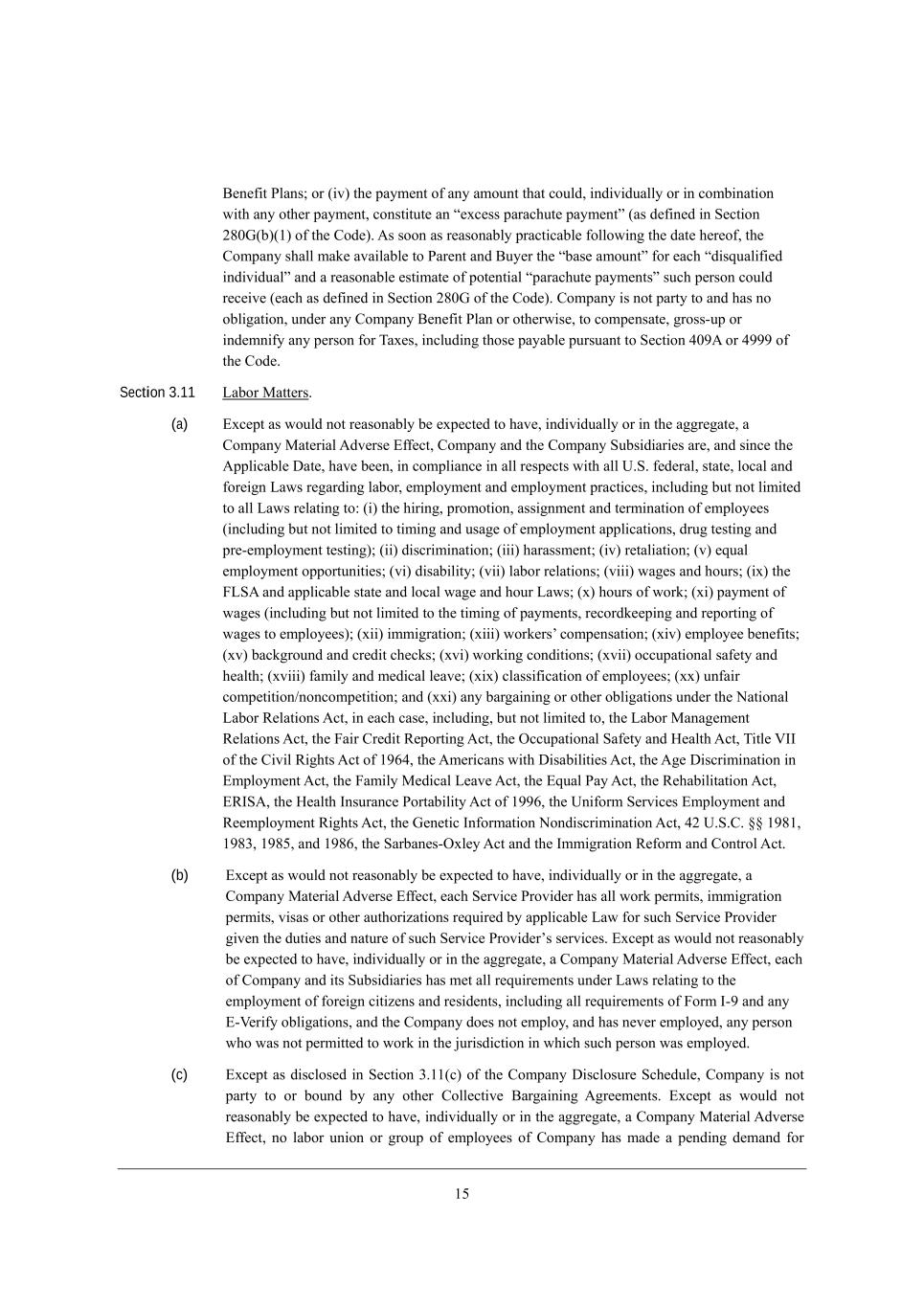 Benefit Plans; or (iv) the payment of any amount that could, individually or in combination with any other payment, constitute an “excess parachute payment” (as defined in Section 280G(b)(1) of the Code). As soon as reasonably practicable following the date hereof, the Company shall make available to Parent and Buyer the “base amount” for each “disqualified individual” and a reasonable estimate of potential “parachute payments” such person could receive (each as defined in Section 280G of the Code). Company is not party to and has no obligation, under any Company Benefit Plan or otherwise, to compensate, gross-up or indemnify any person for Taxes, including those payable pursuant to Section 409A or 4999 of the Code.

Section 3.11 Labor Matters.

(a) Except as would not reasonably be expected to have, individually or in the aggregate, a Company Material Adverse Effect, Company and the Company Subsidiaries are, and since the Applicable Date, have been, in compliance in all respects with all U.S. federal, state, local and foreign Laws regarding labor, employment and employment practices, including but not limited to all Laws relating to: (i) the hiring, promotion, assignment and termination of employees (including but not limited to timing and usage of employment applications, drug testing and pre-employment testing); (ii) discrimination; (iii) harassment; (iv) retaliation; (v) equal employment opportunities; (vi) disability; (vii) labor relations; (viii) wages and hours; (ix) the FLSA and applicable state and local wage and hour Laws; (x) hours of work; (xi) payment of wages (including but not limited to the timing of payments, recordkeeping and reporting of wages to employees); (xii) immigration; (xiii) workers’ compensation; (xiv) employee benefits; (xv) background and credit checks; (xvi) working conditions; (xvii) occupational safety and health; (xviii) family and medical leave; (xix) classification of employees; (xx) unfair competition/noncompetition; and (xxi) any bargaining or other obligations under the National Labor Relations Act, in each case, including, but not limited to, the Labor Management Relations Act, the Fair Credit Reporting Act, the Occupational Safety and Health Act, Title VII of the Civil Rights Act of 1964, the Americans with Disabilities Act, the Age Discrimination in Employment Act, the Family Medical Leave Act, the Equal Pay Act, the Rehabilitation Act, ERISA, the Health Insurance Portability Act of 1996, the Uniform Services Employment and Reemployment Rights Act, the Genetic Information Nondiscrimination Act, 42 U.S.C. §§ 1981, 1983, 1985, and 1986, the Sarbanes-Oxley Act and the Immigration Reform and Control Act.

(b) Except as would not reasonably be expected to have, individually or in the aggregate, a Company Material Adverse Effect, each Service Provider has all work permits, immigration permits, visas or other authorizations required by applicable Law for such Service Provider given the duties and nature of such Service Provider’s services. Except as would not reasonably be expected to have, individually or in the aggregate, a Company Material Adverse Effect, each of Company and its Subsidiaries has met all requirements under Laws relating to the employment of foreign citizens and residents, including all requirements of Form I-9 and any E-Verify obligations, and the Company does not employ, and has never employed, any person who was not permitted to work in the jurisdiction in which such person was employed.

(c) Except as disclosed in Section 3.11(c) of the Company Disclosure Schedule, Company is not party to or bound by any other Collective Bargaining Agreements. Except as would not reasonably be expected to have, individually or in the aggregate, a Company Material Adverse Effect, no labor union or group of employees of Company has made a pending demand for

15